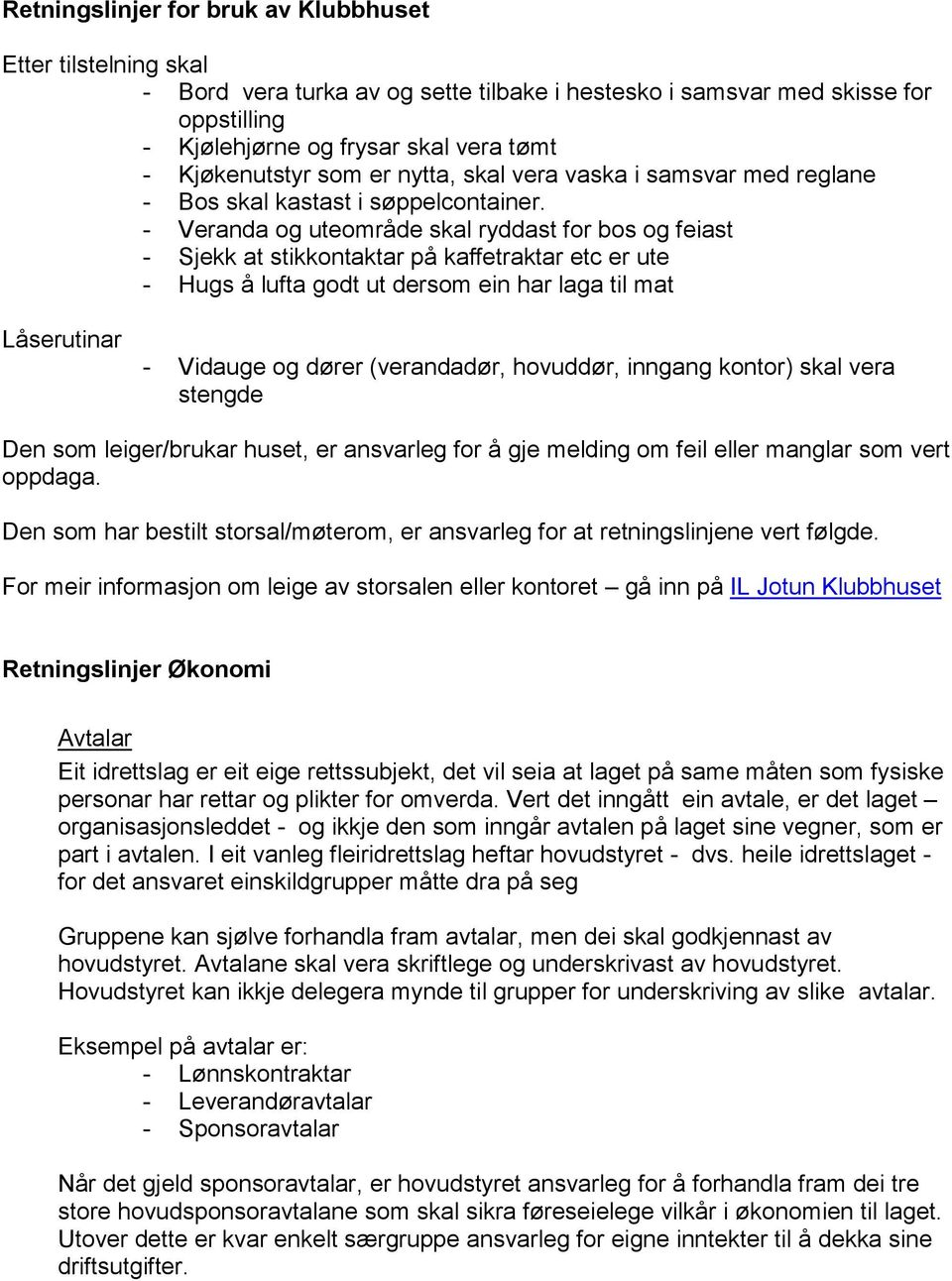 Retningslinjer for bruk av Klubbhuset

Etter tilstelning skal
- Bord vera turka av og sette tilbake i hestesko i samsvar med skisse for oppstilling
- Kjølehjørne og frysar skal vera tømt
- Kjøkenutstyr som er nytta, skal vera vaska i samsvar med reglane
- Bos skal kastast i søppelcontainer.
- Veranda og uteområde skal ryddast for bos og feiast
- Sjekk at stikkontaktar på kaffetraktar etc er ute
- Hugs å lufta godt ut dersom ein har laga til mat

Låserutinar
- Vidauge og dører (verandadør, hovuddør, inngang kontor) skal vera stengde

Den som leiger/brukar huset, er ansvarleg for å gje melding om feil eller manglar som vert oppdaga.

Den som har bestilt storsal/møterom, er ansvarleg for at retningslinjene vert følgde.

For meir informasjon om leige av storsalen eller kontoret – gå inn på IL Jotun Klubbhuset

Retningslinjer Økonomi

Avtalar
Eit idrettslag er eit eige rettssubjekt, det vil seia at laget på same måten som fysiske personar har rettar og plikter for omverda. Vert det inngått ein avtale, er det laget – organisasjonsleddet - og ikkje den som inngår avtalen på laget sine vegner, som er part i avtalen. I eit vanleg fleiridrettslag heftar hovudstyret - dvs. heile idrettslaget - for det ansvaret einskildgrupper måtte dra på seg

Gruppene kan sjølve forhandla fram avtalar, men dei skal godkjennast av hovudstyret. Avtalane skal vera skriftlege og underskrivast av hovudstyret. Hovudstyret kan ikkje delegera mynde til grupper for underskriving av slike avtalar.

Eksempel på avtalar er:
- Lønnskontraktar
- Leverandøravtalar
- Sponsoravtalar

Når det gjeld sponsoravtalar, er hovudstyret ansvarleg for å forhandla fram dei tre store hovudsponsoravtalane som skal sikra føreseielege vilkår i økonomien til laget. Utover dette er kvar enkelt særgruppe ansvarleg for eigne inntekter til å dekka sine driftsutgifter.